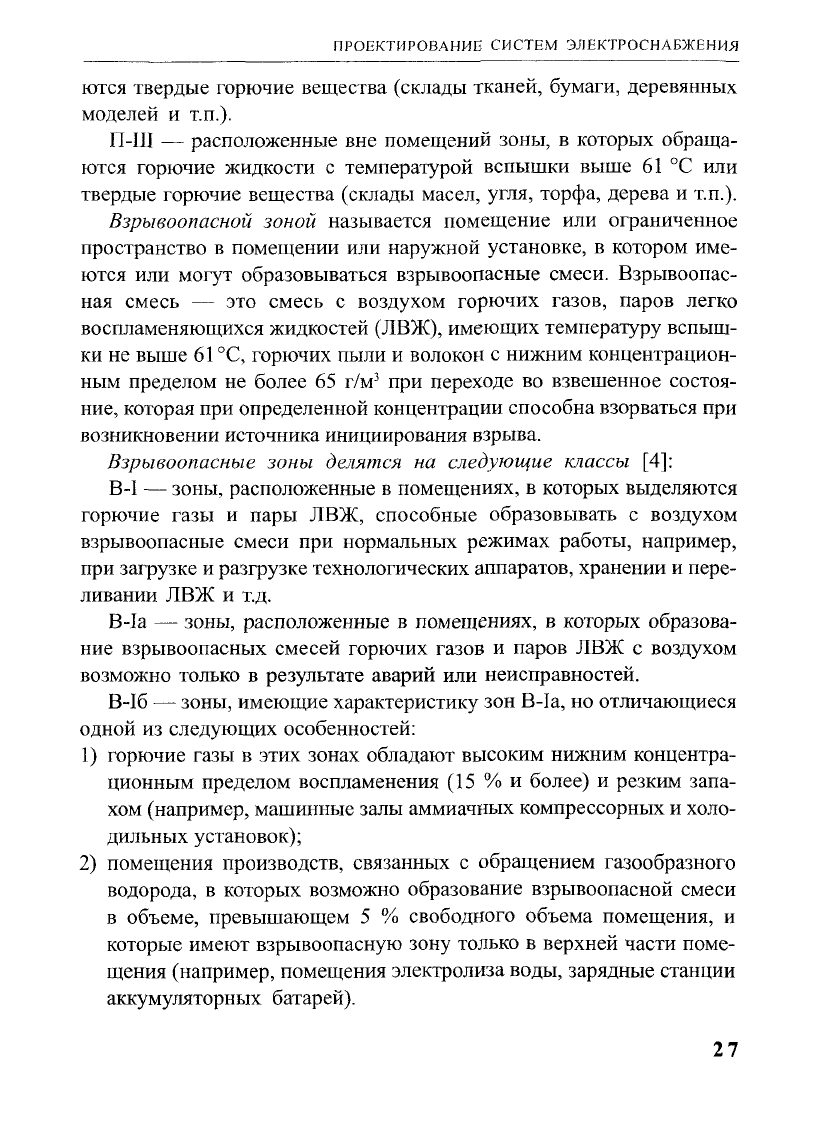 ПРОЕКТИРОВАНИЕ СИСТЕМ ЭЛЕКТРОСНАБЖЕНИЯ

ются твердые горючие вещества (склады тканей, бумаги, деревянных моделей и т.п.).

П-III — расположенные вне помещений зоны, в которых обращаются горючие жидкости с температурой вспышки выше 61 °С или твердые горючие вещества (склады масел, угля, торфа, дерева и т.п.).

Взрывоопасной зоной называется помещение или ограниченное пространство в помещении или наружной установке, в котором имеются или могут образовываться взрывоопасные смеси. Взрывоопасная смесь — это смесь с воздухом горючих газов, паров легко воспламеняющихся жидкостей (ЛВЖ), имеющих температуру вспышки не выше 61 °С, горючих пыли и волокон с нижним концентрационным пределом не более 65 г/м$^3$ при переходе во взвешенное состояние, которая при определенной концентрации способна взорваться при возникновении источника инициирования взрыва.

Взрывоопасные зоны делятся на следующие классы [4]:

В-I — зоны, расположенные в помещениях, в которых выделяются горючие газы и пары ЛВЖ, способные образовывать с воздухом взрывоопасные смеси при нормальных режимах работы, например, при загрузке и разгрузке технологических аппаратов, хранении и переливании ЛВЖ и т.д.

В-Iа — зоны, расположенные в помещениях, в которых образование взрывоопасных смесей горючих газов и паров ЛВЖ с воздухом возможно только в результате аварий или неисправностей.

В-Iб — зоны, имеющие характеристику зон В-Iа, но отличающиеся одной из следующих особенностей:

1) горючие газы в этих зонах обладают высоким нижним концентрационным пределом воспламенения (15 % и более) и резким запахом (например, машинные залы аммиачных компрессорных и холодильных установок);

2) помещения производств, связанных с обращением газообразного водорода, в которых возможно образование взрывоопасной смеси в объеме, превышающем 5 % свободного объема помещения, и которые имеют взрывоопасную зону только в верхней части помещения (например, помещения электролиза воды, зарядные станции аккумуляторных батарей).

27